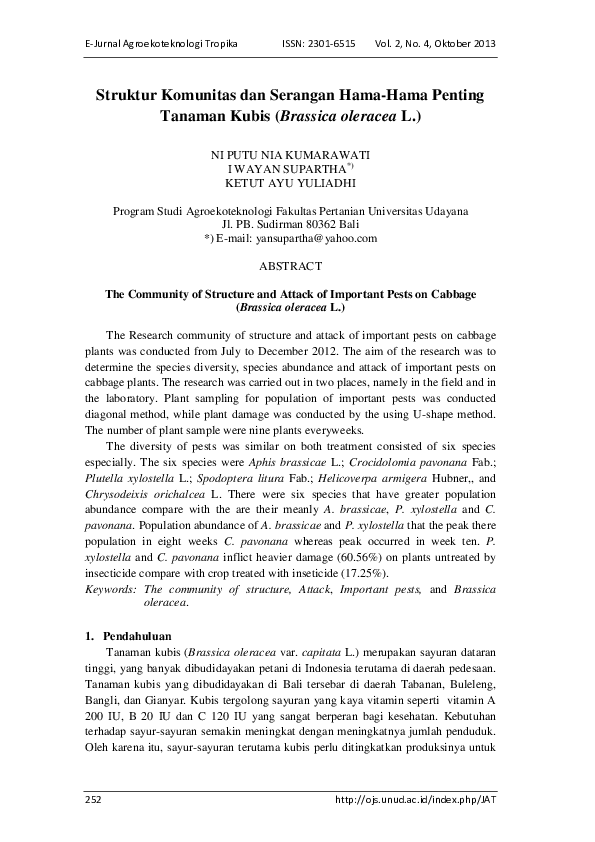 E-Jurnal Agroekoteknologi Tropika ISSN: 2301-6515 Vol. 2, No. 4, Oktober 2013

Struktur Komunitas dan Serangan Hama-Hama Penting Tanaman Kubis (Brassica oleracea L.)

NI PUTU NIA KUMARAWATI
I WAYAN SUPARTHA$^{*)}$
KETUT AYU YULIADHI

Program Studi Agroekoteknologi Fakultas Pertanian Universitas Udayana
Jl. PB. Sudirman 80362 Bali
*) E-mail: yansupartha@yahoo.com

ABSTRACT

The Community of Structure and Attack of Important Pests on Cabbage (Brassica oleracea L.)

The Research community of structure and attack of important pests on cabbage plants was conducted from July to December 2012. The aim of the research was to determine the species diversity, species abundance and attack of important pests on cabbage plants. The research was carried out in two places, namely in the field and in the laboratory. Plant sampling for population of important pests was conducted diagonal method, while plant damage was conducted by the using U-shape method. The number of plant sample were nine plants everyweeks.

The diversity of pests was similar on both treatment consisted of six species especially. The six species were Aphis brassicae L.; Crocidolomia pavonana Fab.; Plutella xylostella L.; Spodoptera litura Fab.; Helicoverpa armigera Hubner,, and Chrysodeixis orichalcea L. There were six species that have greater population abundance compare with the are their meanly A. brassicae, P. xylostella and C. pavonana. Population abundance of A. brassicae and P. xylostella that the peak there population in eight weeks C. pavonana whereas peak occurred in week ten. P. xylostella and C. pavonana inflict heavier damage (60.56%) on plants untreated by insecticide compare with crop treated with inseticide (17.25%).

Keywords: The community of structure, Attack, Important pests, and Brassica oleracea.

1. Pendahuluan

Tanaman kubis (Brassica oleracea var. capitata L.) merupakan sayuran dataran tinggi, yang banyak dibudidayakan petani di Indonesia terutama di daerah pedesaan. Tanaman kubis yang dibudidayakan di Bali tersebar di daerah Tabanan, Buleleng, Bangli, dan Gianyar. Kubis tergolong sayuran yang kaya vitamin seperti vitamin A 200 IU, B 20 IU dan C 120 IU yang sangat berperan bagi kesehatan. Kebutuhan terhadap sayur-sayuran semakin meningkat dengan meningkatnya jumlah penduduk. Oleh karena itu, sayur-sayuran terutama kubis perlu ditingkatkan produksinya untuk

252 http://ojs.unud.ac.id/index.php/JAT